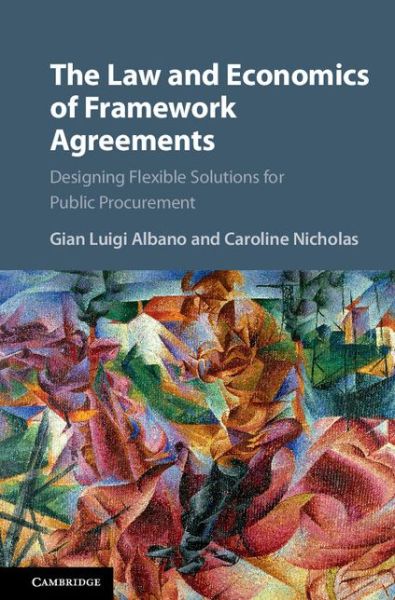 The Law and Economics of Framework Agreements

Designing Flexible Solutions for Public Procurement

Gian Luigi Albano and Caroline Nicholas

CAMBRIDGE